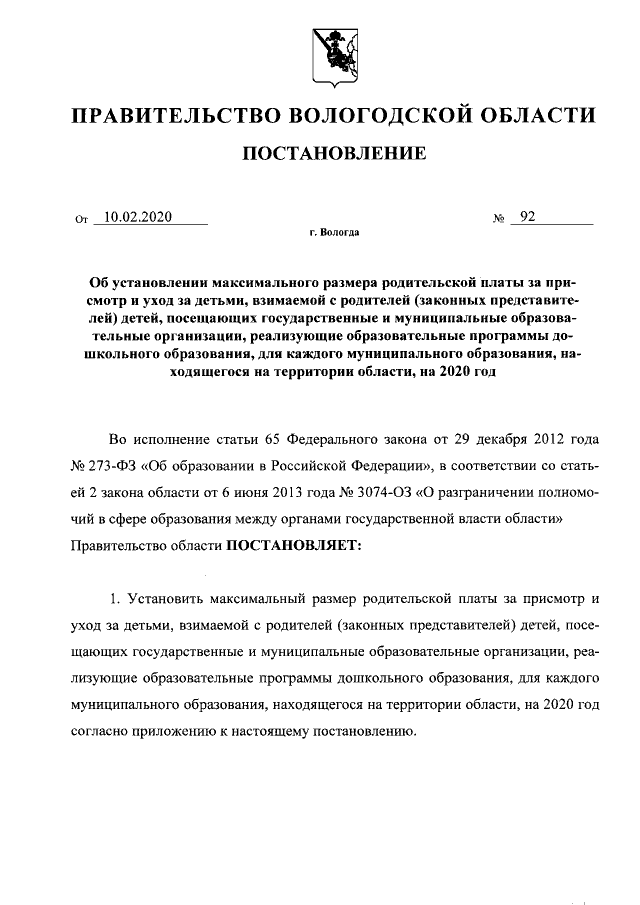 ПРАВИТЕЛЬСТВО ВОЛОГОДСКОЙ ОБЛАСТИ

ПОСТАНОВЛЕНИЕ

От 10.02.2020 № 92

г. Вологда

Об установлении максимального размера родительской платы за присмотр и уход за детьми, взимаемой с родителей (законных представителей) детей, посещающих государственные и муниципальные образовательные организации, реализующие образовательные программы дошкольного образования, для каждого муниципального образования, находящегося на территории области, на 2020 год

Во исполнение статьи 65 Федерального закона от 29 декабря 2012 года № 273-ФЗ «Об образовании в Российской Федерации», в соответствии со статьей 2 закона области от 6 июня 2013 года № 3074-ОЗ «О разграничении полномочий в сфере образования между органами государственной власти области» Правительство области ПОСТАНОВЛЯЕТ:

1. Установить максимальный размер родительской платы за присмотр и уход за детьми, взимаемой с родителей (законных представителей) детей, посещающих государственные и муниципальные образовательные организации, реализующие образовательные программы дошкольного образования, для каждого муниципального образования, находящегося на территории области, на 2020 год согласно приложению к настоящему постановлению.